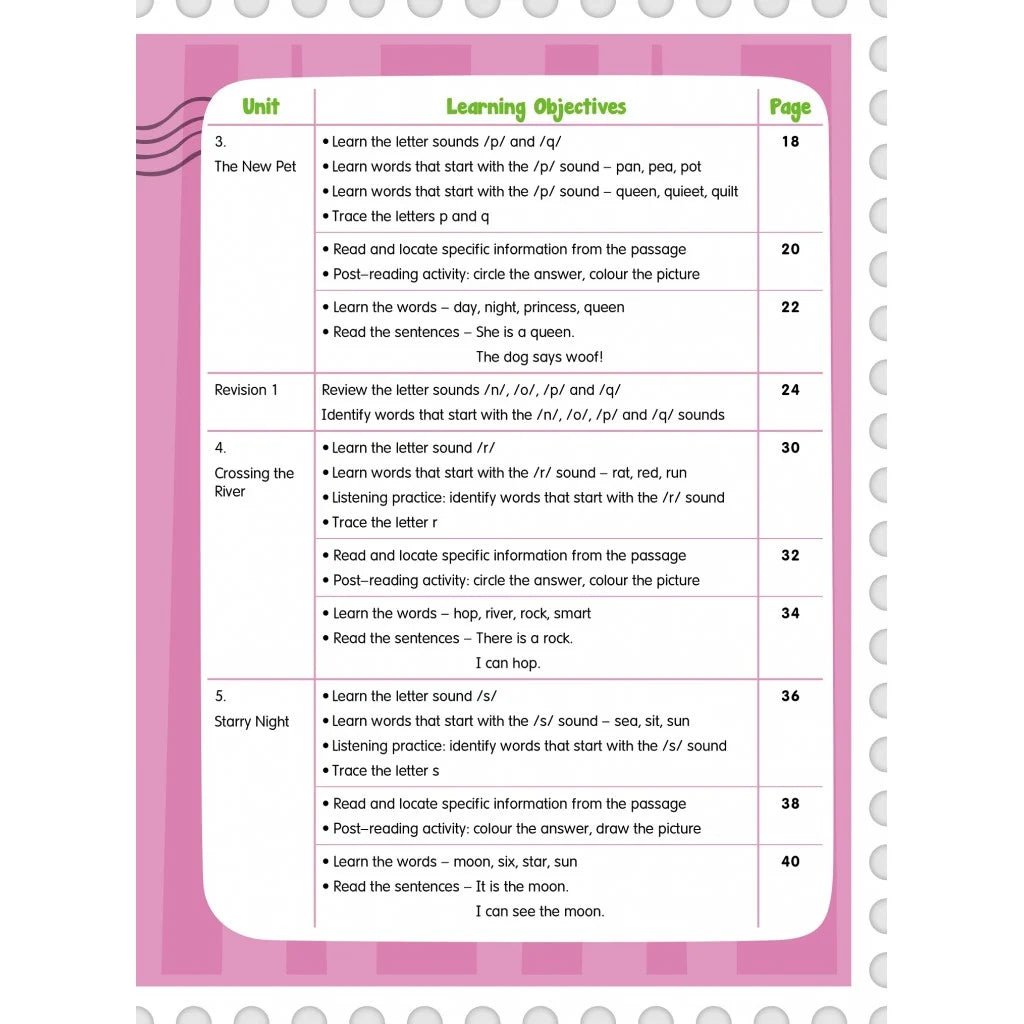 | Unit | Learning Objectives | Page |
|---|---|---|
| 3. The New Pet | • Learn the letter sounds /p/ and /q/ • Learn words that start with the /p/ sound – pan, pea, pot • Learn words that start with the /p/ sound – queen, quieet, quilt • Trace the letters p and q | 18 |
| | • Read and locate specific information from the passage • Post–reading activity: circle the answer, colour the picture | 20 |
| | • Learn the words – day, night, princess, queen • Read the sentences – She is a queen. The dog says woof! | 22 |
| Revision 1 | Review the letter sounds /n/, /o/, /p/ and /q/ Identify words that start with the /n/, /o/, /p/ and /q/ sounds | 24 |
| 4. Crossing the River | • Learn the letter sound /r/ • Learn words that start with the /r/ sound – rat, red, run • Listening practice: identify words that start with the /r/ sound • Trace the letter r | 30 |
| | • Read and locate specific information from the passage • Post–reading activity: circle the answer, colour the picture | 32 |
| | • Learn the words – hop, river, rock, smart • Read the sentences – There is a rock. I can hop. | 34 |
| 5. Starry Night | • Learn the letter sound /s/ • Learn words that start with the /s/ sound – sea, sit, sun • Listening practice: identify words that start with the /s/ sound • Trace the letter s | 36 |
| | • Read and locate specific information from the passage • Post–reading activity: colour the answer, draw the picture | 38 |
| | • Learn the words – moon, six, star, sun • Read the sentences – It is the moon. I can see the moon. | 40 |